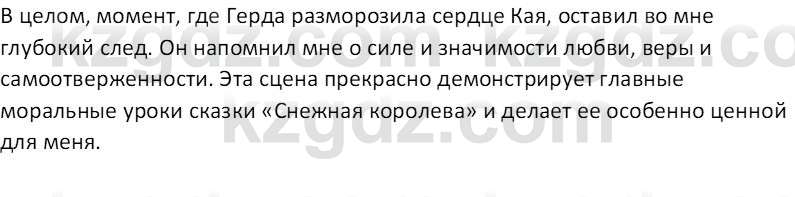 В целом, момент, где Герда разморозила сердце Кая, оставил во мне глубокий след. Он напомнил мне о силе и значимости любви, веры и самоотверженности. Эта сцена прекрасно демонстрирует главные моральные уроки сказки «Снежная королева» и делает ее особенно ценной для меня.

kzgdz.com kzgdz.co
kzgdz.com